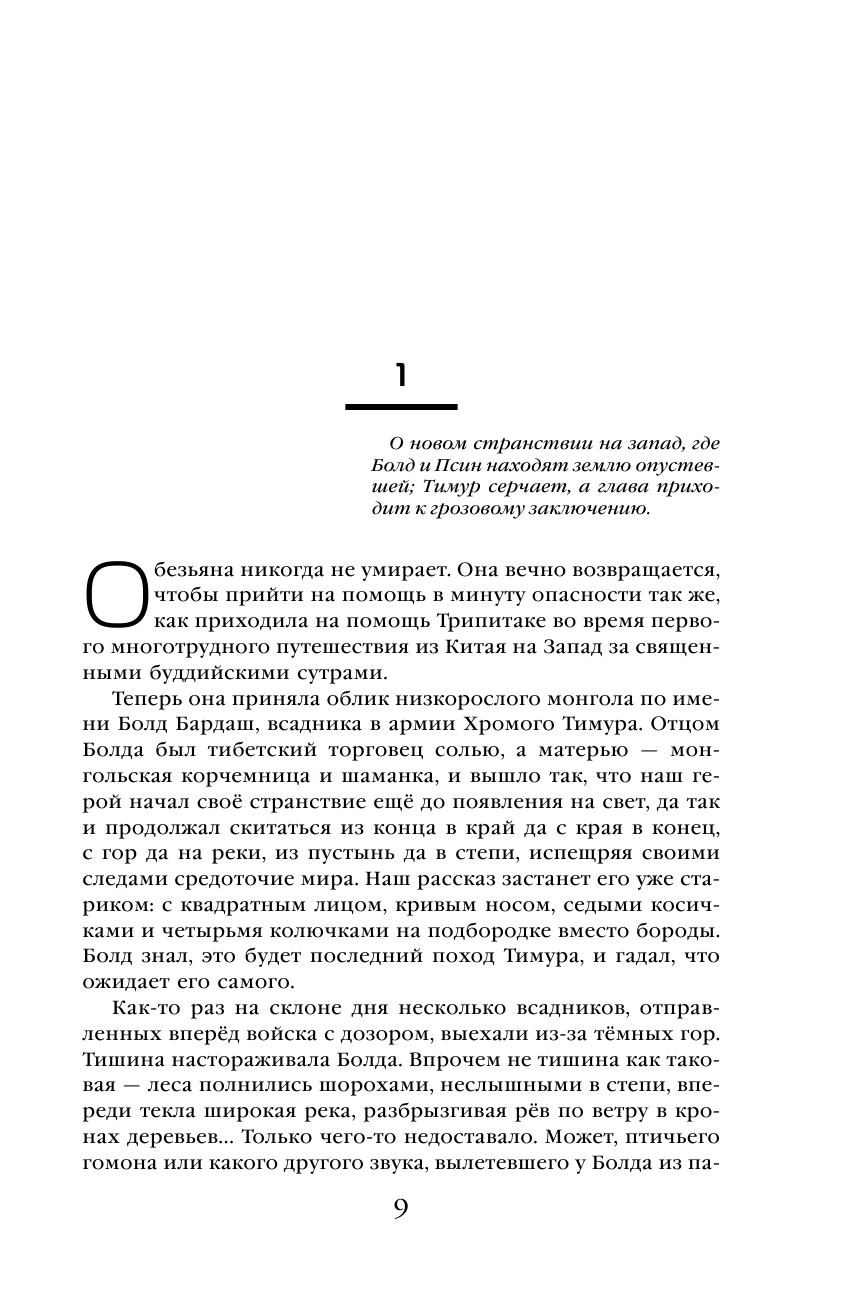 1

О новом странствии на запад, где Болд и Псин находят землю опустевшей; Тимур серчает, а глава приходит к грозовому заключению.

Обезьяна никогда не умирает. Она вечно возвращается, чтобы прийти на помощь в минуту опасности так же, как приходила на помощь Трипитаке во время первого многотрудного путешествия из Китая на Запад за священными буддийскими сутрами.

Теперь она приняла облик низкорослого монгола по имени Болд Бардаш, всадника в армии Хромого Тимура. Отцом Болда был тибетский торговец солью, а матерью — монгольская корчемница и шаманка, и вышло так, что наш герой начал своё странствие ещё до появления на свет, да так и продолжал скитаться из конца в край да с края в конец, с гор да на реки, из пустынь да в степи, испещряя своими следами средоточие мира. Наш рассказ застанет его уже стариком: с квадратным лицом, кривым носом, седыми косичками и четырьмя колючками на подбородке вместо бороды. Болд знал, это будет последний поход Тимура, и гадал, что ожидает его самого.

Как-то раз на склоне дня несколько всадников, отправленных вперёд войска с дозором, выехали из-за тёмных гор. Тишина настораживала Болда. Впрочем не тишина как таковая — леса полнились шорохами, неслышными в степи, впереди текла широкая река, разбрызгивая рёв по ветру в кронах деревьев... Только чего-то недоставало. Может, птичьего гомона или какого другого звука, вылетевшего у Болда из па-

9